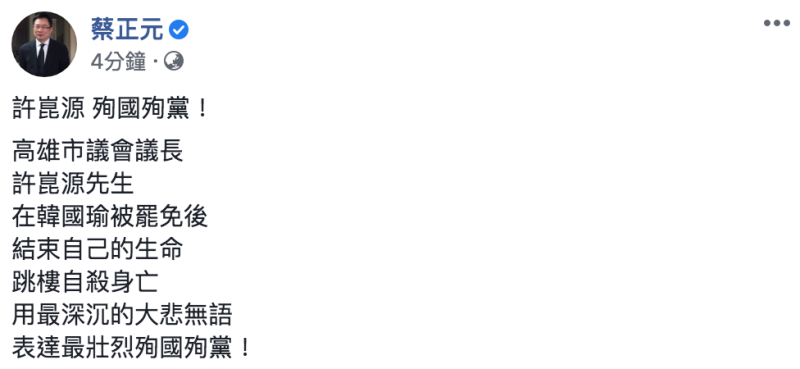 蔡正元
4分鐘 ·

許崑源 殉國殉黨！

高雄市議會議長
許崑源先生
在韓國瑜被罷免後
結束自己的生命
跳樓自殺身亡
用最深沉的大悲無語
表達最壯烈殉國殉黨！